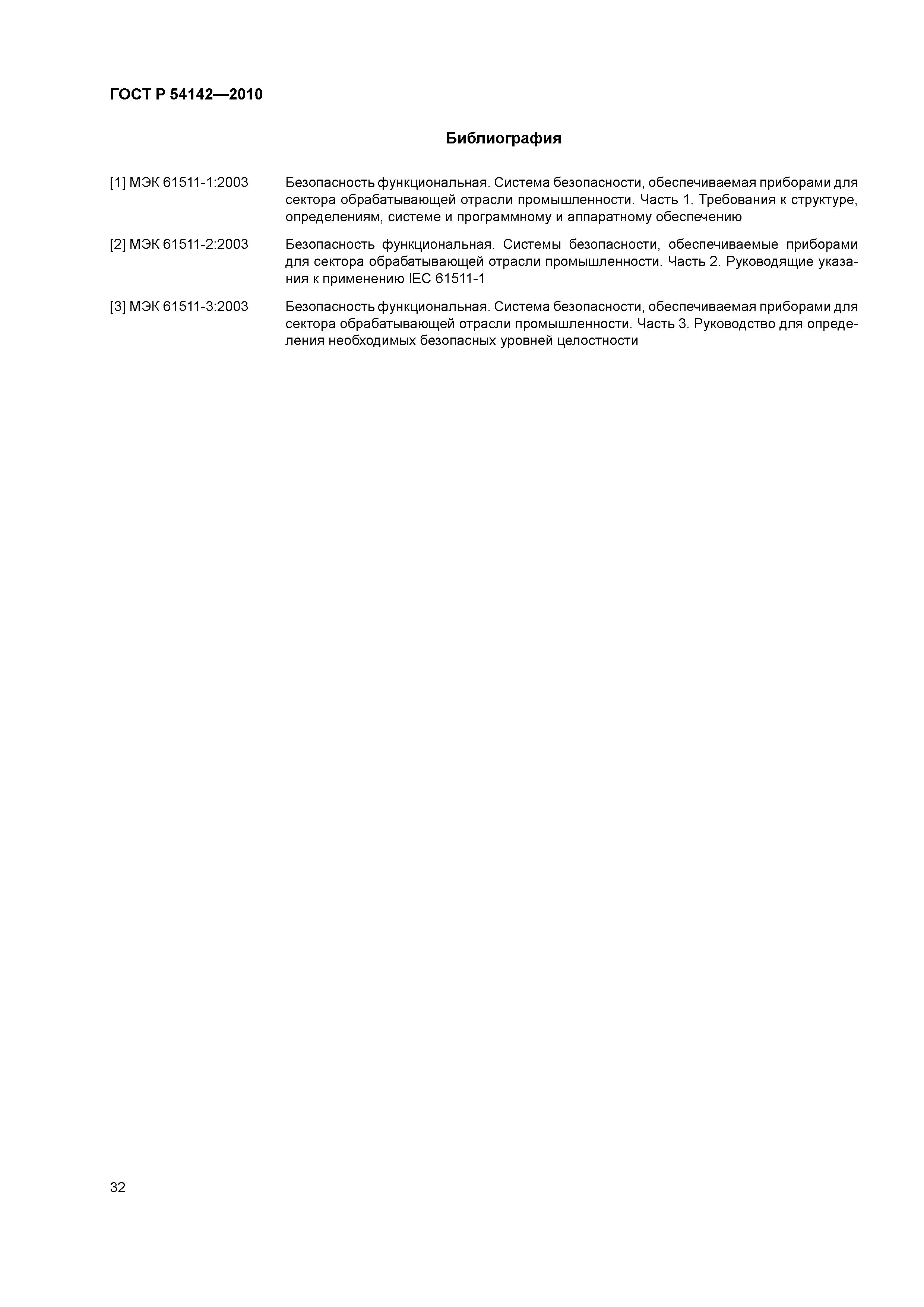 ГОСТ Р 54142—2010

Библиография

[1] МЭК 61511-1:2003 Безопасность функциональная. Система безопасности, обеспечиваемая приборами для сектора обрабатывающей отрасли промышленности. Часть 1. Требования к структуре, определениям, системе и программному и аппаратному обеспечению

[2] МЭК 61511-2:2003 Безопасность функциональная. Системы безопасности, обеспечиваемые приборами для сектора обрабатывающей отрасли промышленности. Часть 2. Руководящие указания к применению IEC 61511-1

[3] МЭК 61511-3:2003 Безопасность функциональная. Система безопасности, обеспечиваемая приборами для сектора обрабатывающей отрасли промышленности. Часть 3. Руководство для определения необходимых безопасных уровней целостности

32